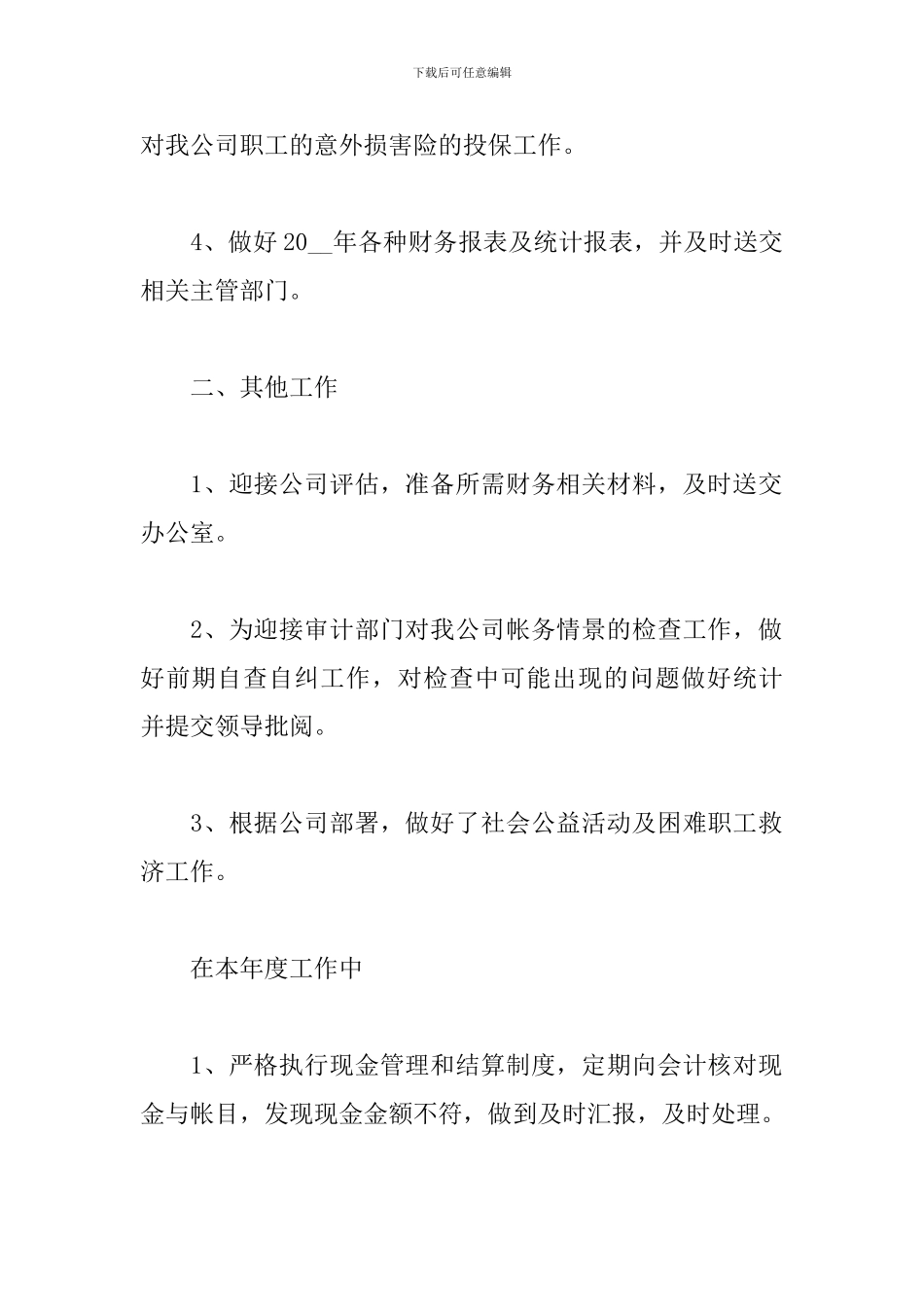 下载后可任意编辑

对我公司职工的意外损害险的投保工作。

4、做好 20__年各种财务报表及统计报表，并及时送交相关主管部门。

二、其他工作

1、迎接公司评估，准备所需财务相关材料，及时送交办公室。

2、为迎接审计部门对我公司帐务情景的检查工作，做好前期自查自纠工作，对检查中可能出现的问题做好统计并提交领导批阅。

3、根据公司部署，做好了社会公益活动及困难职工救济工作。

在本年度工作中

1、严格执行现金管理和结算制度，定期向会计核对现金与帐目，发现现金金额不符，做到及时汇报，及时处理。